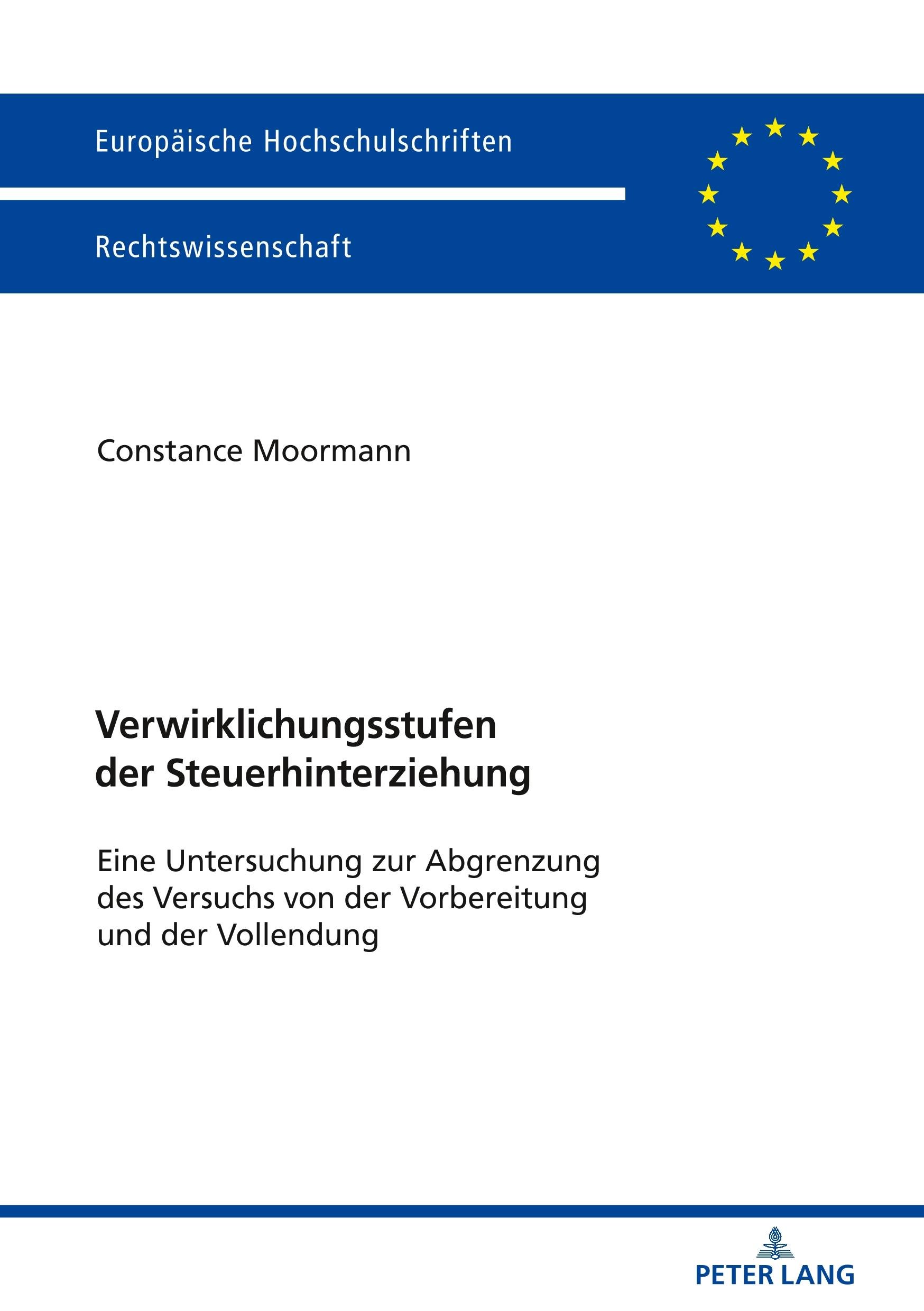 Europäische Hochschulschriften

Rechtswissenschaft

Constance Moormann

Verwirklichungsstufen der Steuerhinterziehung

Eine Untersuchung zur Abgrenzung des Versuchs von der Vorbereitung und der Vollendung

PETER LANG